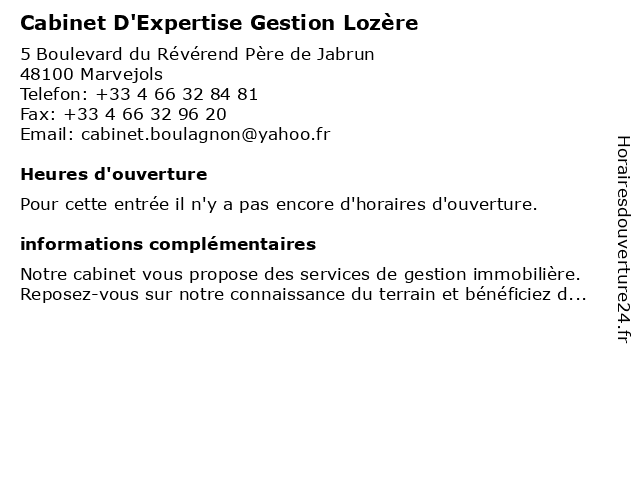 Cabinet D'Expertise Gestion Lozère

5 Boulevard du Révérend Père de Jabrun
48100 Marvejols
Telefon: +33 4 66 32 84 81
Fax: +33 4 66 32 96 20
Email: cabinet.boulagnon@yahoo.fr

Heures d'ouverture

Pour cette entrée il n'y a pas encore d'horaires d'ouverture.

informations complémentaires

Notre cabinet vous propose des services de gestion immobilière. Reposez-vous sur notre connaissance du terrain et bénéficiez d...

Horairesdouverture24.fr